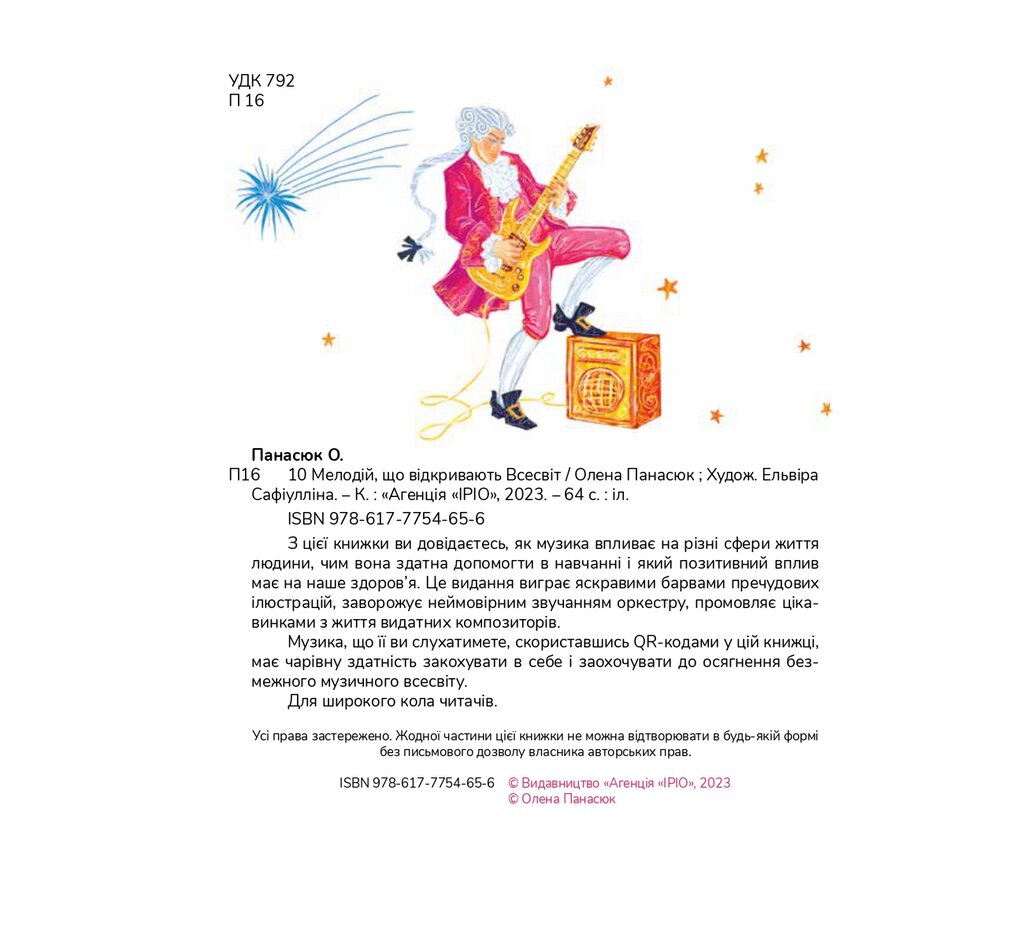 УДК 792
П 16

Панасюк О.
П16 10 Мелодій, що відкривають Всесвіт / Олена Панасюк ; Худож. Ельвіра Сафіулліна. – К. : «Агенція «ІРІО», 2023. – 64 с. : іл.

ISBN 978-617-7754-65-6

З цієї книжки ви довідаєтесь, як музика впливає на різні сфери життя людини, чим вона здатна допомогти в навчанні і який позитивний вплив має на наше здоров'я. Це видання виграє яскравими барвами пречудових ілюстрацій, заворожує неймовірним звучанням оркестру, промовляє цікавинками з життя видатних композиторів.

Музика, що її ви слухатимете, скориставшись QR-кодами у цій книжці, має чарівну здатність закохувати в себе і заохочувати до осягнення безмежного музичного всесвіту.

Для широкого кола читачів.

Усі права застережено. Жодної частини цієї книжки не можна відтворювати в будь-якій формі без письмового дозволу власника авторських прав.

ISBN 978-617-7754-65-6 © Видавництво «Агенція «ІРІО», 2023
© Олена Панасюк